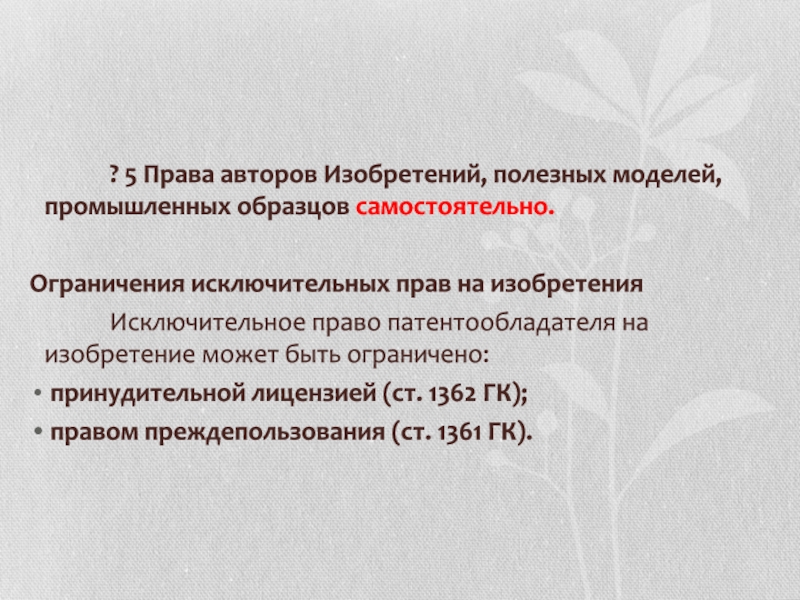 ? 5 Права авторов Изобретений, полезных моделей, промышленных образцов самостоятельно.

Ограничения исключительных прав на изобретения

Исключительное право патентообладателя на изобретение может быть ограничено:

• принудительной лицензией (ст. 1362 ГК);
• правом преждепользования (ст. 1361 ГК).